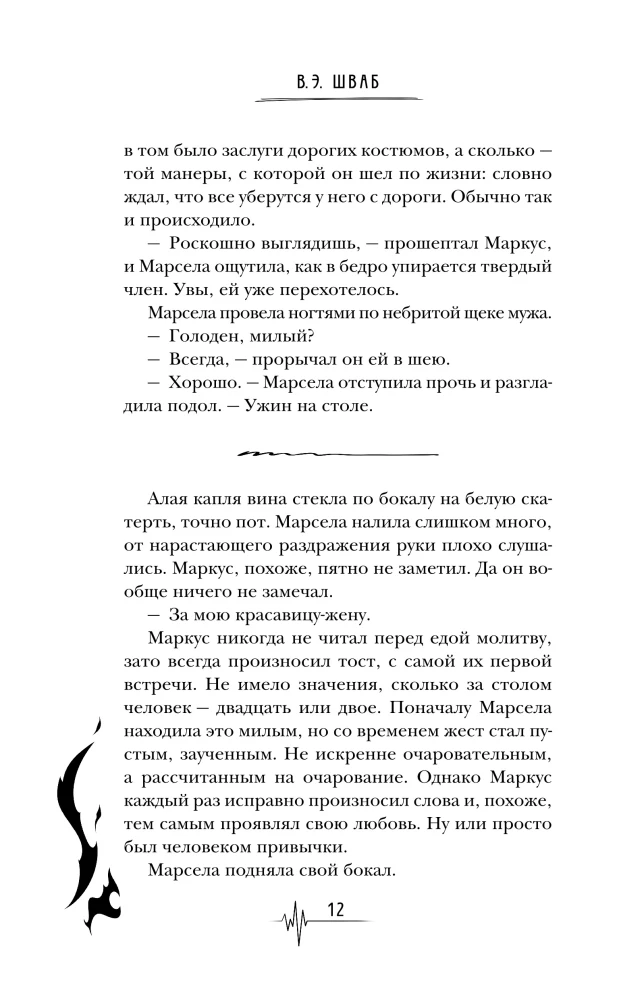 В. Э. ШВАБ

в том было заслуги дорогих костюмов, а сколько — той манеры, с которой он шел по жизни: словно ждал, что все уберутся у него с дороги. Обычно так и происходило.

— Роскошно выглядишь, — прошептал Маркус, и Марсела ощутила, как в бедро упирается твердый член. Увы, ей уже перехотелось.

Марсела провела ногтями по небритой щеке мужа.

— Голоден, милый?

— Всегда, — прорычал он ей в шею.

— Хорошо. — Марсела отступила прочь и разгладила подол. — Ужин на столе.

Алая капля вина стекла по бокалу на белую скатерть, точно пот. Марсела налила слишком много, от нарастающего раздражения руки плохо слушались. Маркус, похоже, пятно не заметил. Да он вообще ничего не замечал.

— За мою красавицу-жену.

Маркус никогда не читал перед едой молитву, зато всегда произносил тост, с самой их первой встречи. Не имело значения, сколько за столом человек — двадцать или двое. Поначалу Марсела находила это милым, но со временем жест стал пустым, заученным. Не искренне очаровательным, а рассчитанным на очарование. Однако Маркус каждый раз исправно произносил слова и, похоже, тем самым проявлял свою любовь. Ну или просто был человеком привычки.

Марсела подняла свой бокал.

12